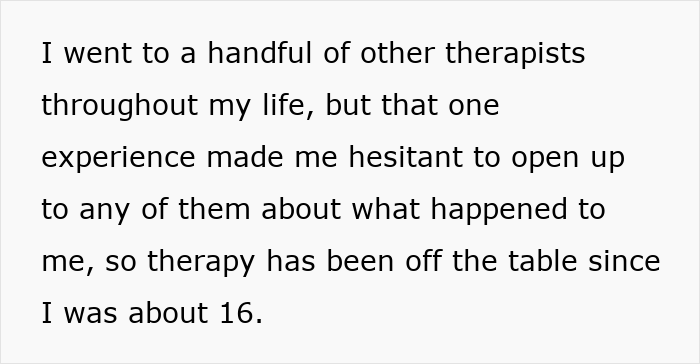 I went to a handful of other therapists throughout my life, but that one experience made me hesitant to open up to any of them about what happened to me, so therapy has been off the table since I was about 16.